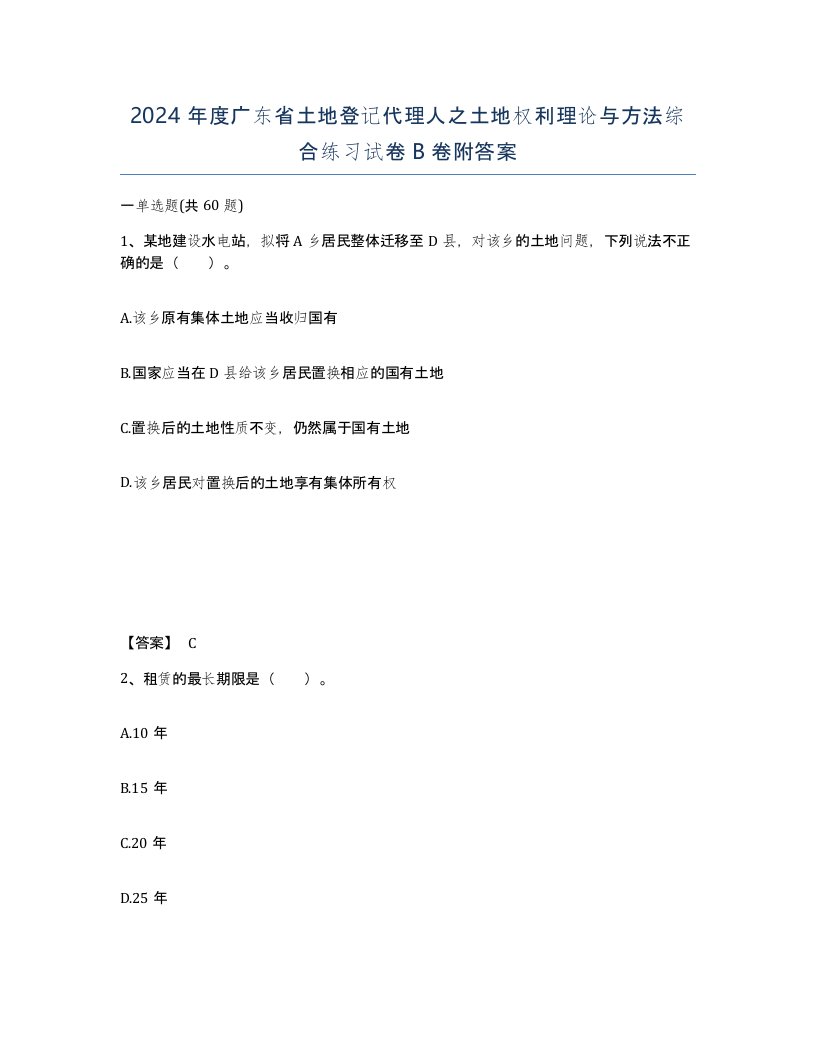 2024 年度广东省土地登记代理人之土地权利理论与方法综合练习试卷 B 卷附答案

一单选题(共 60 题)

1、某地建设水电站，拟将 A 乡居民整体迁移至 D 县，对该乡的土地问题，下列说法不正确的是（ ）。

A.该乡原有集体土地应当收归国有

B.国家应当在 D 县给该乡居民置换相应的国有土地

C.置换后的土地性质不变，仍然属于国有土地

D.该乡居民对置换后的土地享有集体所有权

【答案】 C

2、租赁的最长期限是（ ）。

A.10 年

B.15 年

C.20 年

D.25 年